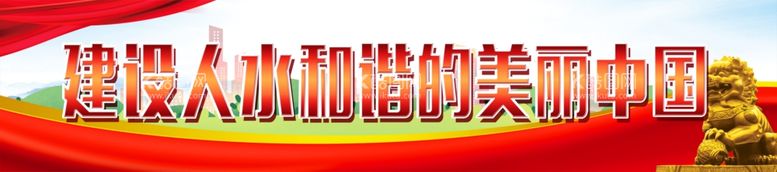 建设人水和谐的美丽中国